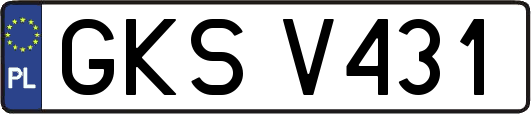 PL
GKS V431